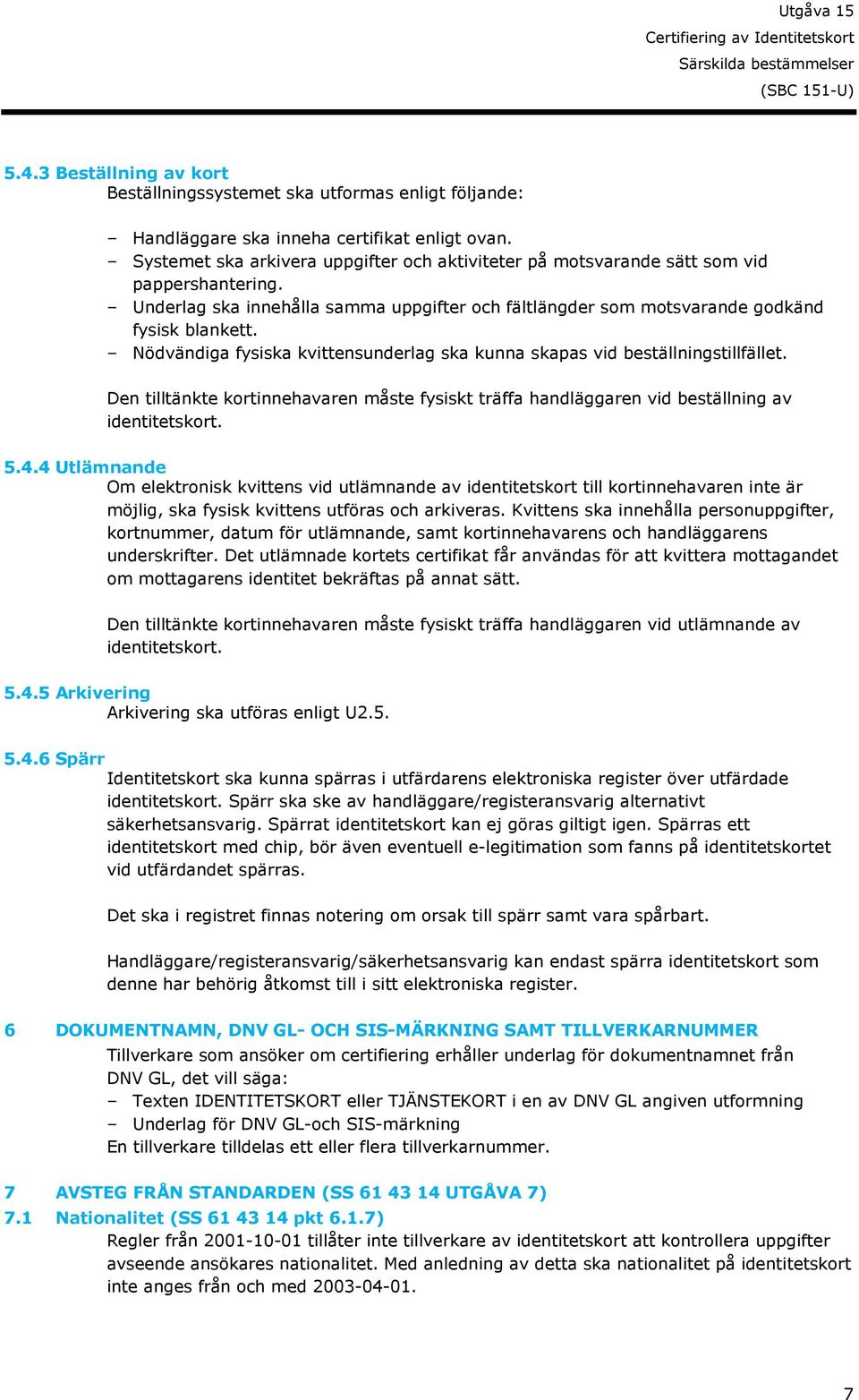 Utgåva 15
Certifiering av Identitetskort
Särskilda bestämmelser
(SBC 151-U)

5.4.3 Beställning av kort
Beställningssystemet ska utformas enligt följande:

– Handläggare ska inneha certifikat enligt ovan.
– Systemet ska arkivera uppgifter och aktiviteter på motsvarande sätt som vid pappershantering.
– Underlag ska innehålla samma uppgifter och fältlängder som motsvarande godkänd fysisk blankett.
– Nödvändiga fysiska kvittensunderlag ska kunna skapas vid beställningstillfället.

Den tilltänkte kortinnehavaren måste fysiskt träffa handläggaren vid beställning av identitetskort.

5.4.4 Utlämnande
Om elektronisk kvittens vid utlämnande av identitetskort till kortinnehavaren inte är möjlig, ska fysisk kvittens utföras och arkiveras. Kvittens ska innehålla personuppgifter, kortnummer, datum för utlämnande, samt kortinnehavarens och handläggarens underskrifter. Det utlämnade kortets certifikat får användas för att kvittera mottagandet om mottagarens identitet bekräftas på annat sätt.

Den tilltänkte kortinnehavaren måste fysiskt träffa handläggaren vid utlämnande av identitetskort.

5.4.5 Arkivering
Arkivering ska utföras enligt U2.5.

5.4.6 Spärr
Identitetskort ska kunna spärras i utfärdarens elektroniska register över utfärdade identitetskort. Spärr ska ske av handläggare/registeransvarig alternativt säkerhetsansvarig. Spärrat identitetskort kan ej göras giltigt igen. Spärras ett identitetskort med chip, bör även eventuell e-legitimation som fanns på identitetskortet vid utfärdandet spärras.

Det ska i registret finnas notering om orsak till spärr samt vara spårbart.

Handläggare/registeransvarig/säkerhetsansvarig kan endast spärra identitetskort som denne har behörig åtkomst till i sitt elektroniska register.

6 DOKUMENTNAMN, DNV GL- OCH SIS-MÄRKNING SAMT TILLVERKARNUMMER
Tillverkare som ansöker om certifiering erhåller underlag för dokumentnamnet från DNV GL, det vill säga:
– Texten IDENTITETSKORT eller TJÄNSTEKORT i en av DNV GL angiven utformning
– Underlag för DNV GL-och SIS-märkning
En tillverkare tilldelas ett eller flera tillverkarnummer.

7 AVSTEG FRÅN STANDARDEN (SS 61 43 14 UTGÅVA 7)
7.1 Nationalitet (SS 61 43 14 pkt 6.1.7)
Regler från 2001-10-01 tillåter inte tillverkare av identitetskort att kontrollera uppgifter avseende ansökares nationalitet. Med anledning av detta ska nationalitet på identitetskort inte anges från och med 2003-04-01.

7